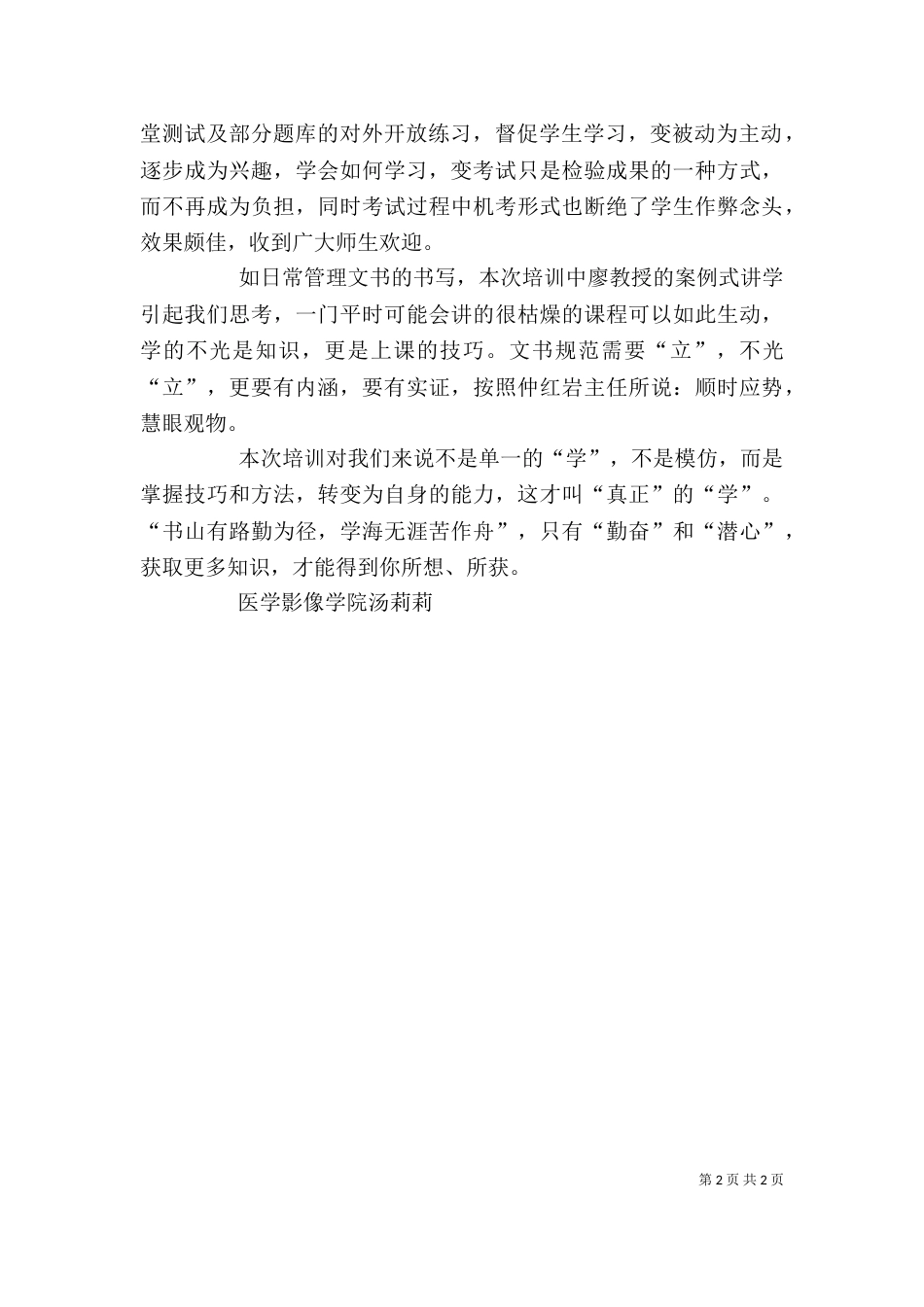 堂测试及部分题库的对外开放练习，督促学生学习，变被动为主动，逐步成为兴趣，学会如何学习，变考试只是检验成果的一种方式，而不再成为负担，同时考试过程中机考形式也断绝了学生作弊念头，效果颇佳，收到广大师生欢迎。

如日常管理文书的书写，本次培训中廖教授的案例式讲学引起我们思考，一门平时可能会讲的很枯燥的课程可以如此生动，学的不光是知识，更是上课的技巧。文书规范需要“立”，不光“立”，更要有内涵，要有实证，按照仲红岩主任所说：顺时应势，慧眼观物。

本次培训对我们来说不是单一的“学”，不是模仿，而是掌握技巧和方法，转变为自身的能力，这才叫“真正”的“学”。“书山有路勤为径，学海无涯苦作舟”，只有“勤奋”和“潜心”，获取更多知识，才能得到你所想、所获。

医学影像学院汤莉莉

第 2 页 共 2 页